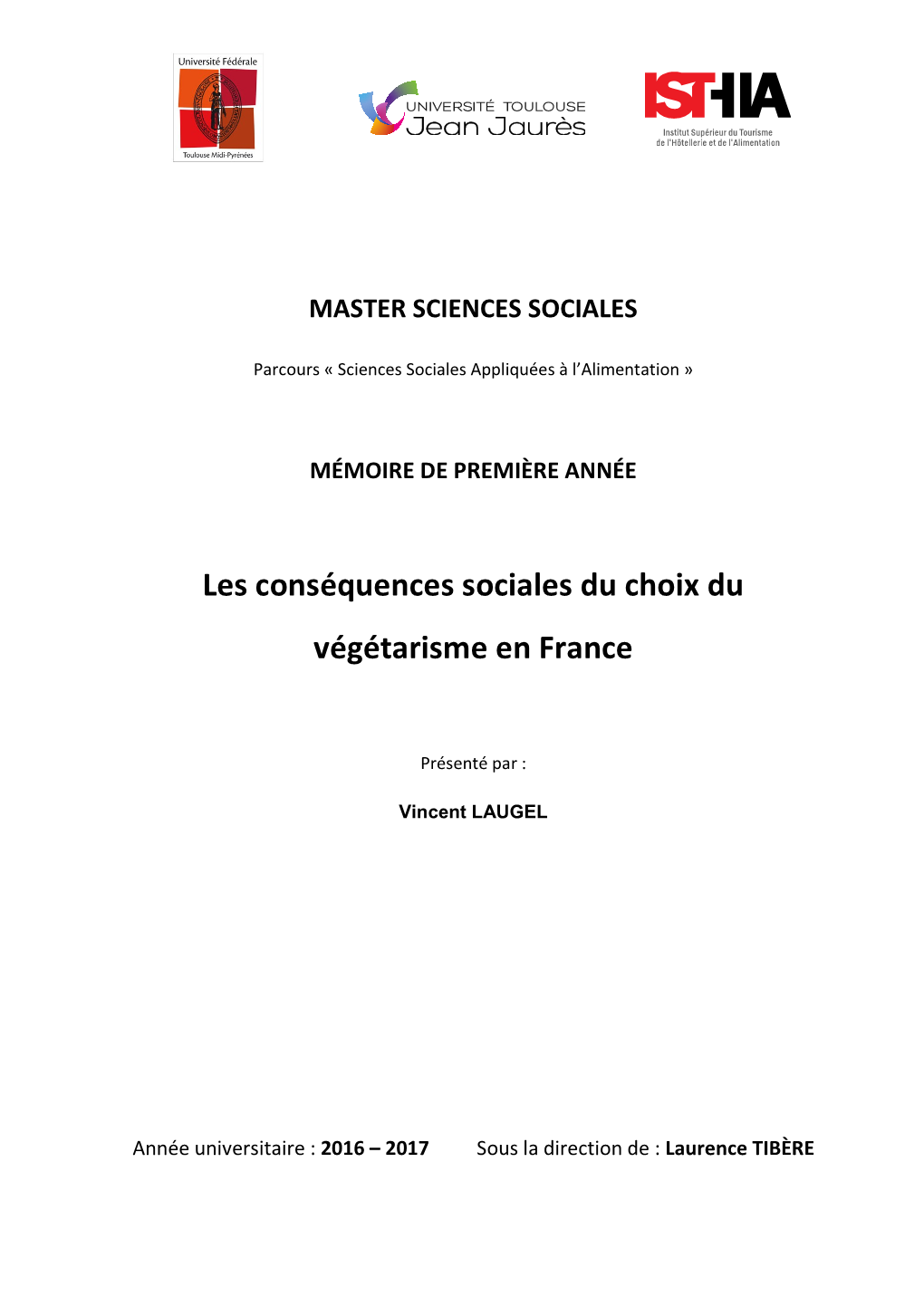 Université Fédérale
Toulouse Midi-Pyrénées

UNIVERSITÉ TOULOUSE
Jean Jaurès

ISTHIA
Institut Supérieur du Tourisme de l'Hôtellerie et de l'Alimentation

MASTER SCIENCES SOCIALES

Parcours « Sciences Sociales Appliquées à l'Alimentation »

MÉMOIRE DE PREMIÈRE ANNÉE

Les conséquences sociales du choix du végétarisme en France

Présenté par :

Vincent LAUGEL

Année universitaire : 2016 – 2017

Sous la direction de : Laurence TIBÈRE